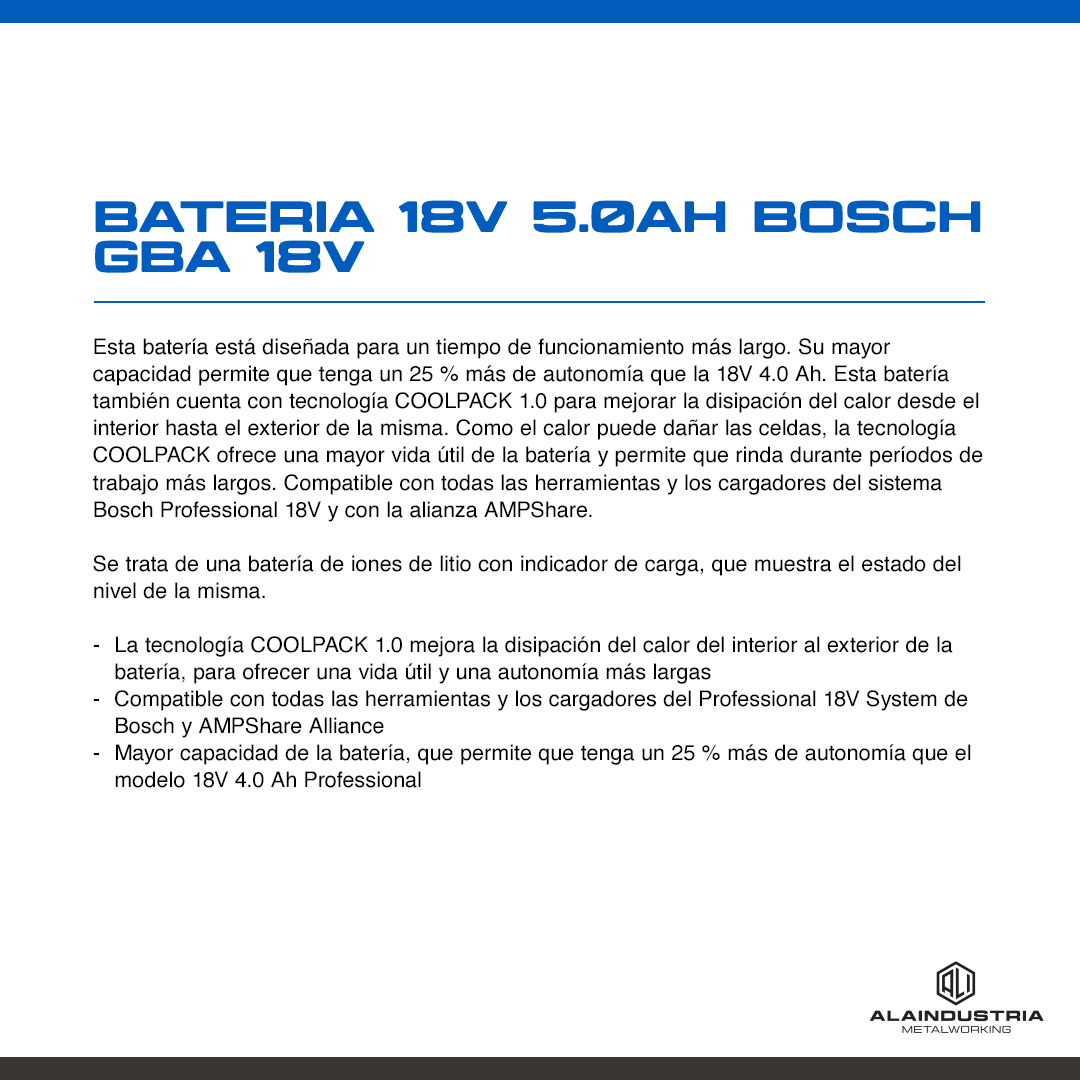 BATERIA 18V 5.0AH BOSCH GBA 18V

Esta batería está diseñada para un tiempo de funcionamiento más largo. Su mayor capacidad permite que tenga un 25 % más de autonomía que la 18V 4.0 Ah. Esta batería también cuenta con tecnología COOLPACK 1.0 para mejorar la disipación del calor desde el interior hasta el exterior de la misma. Como el calor puede dañar las celdas, la tecnología COOLPACK ofrece una mayor vida útil de la batería y permite que rinda durante períodos de trabajo más largos. Compatible con todas las herramientas y los cargadores del sistema Bosch Professional 18V y con la alianza AMPShare.

Se trata de una batería de iones de litio con indicador de carga, que muestra el estado del nivel de la misma.

- La tecnología COOLPACK 1.0 mejora la disipación del calor del interior al exterior de la batería, para ofrecer una vida útil y una autonomía más largas
- Compatible con todas las herramientas y los cargadores del Professional 18V System de Bosch y AMPShare Alliance
- Mayor capacidad de la batería, que permite que tenga un 25 % más de autonomía que el modelo 18V 4.0 Ah Professional

ALI
ALAINDUSTRIA
METALWORKING